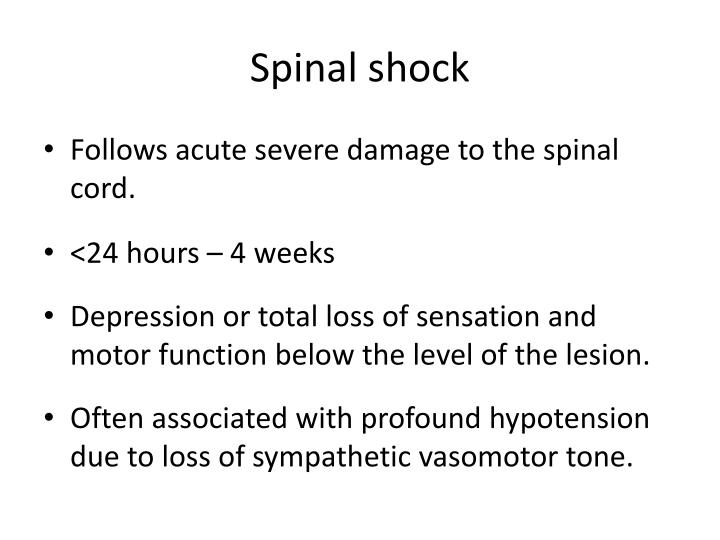 Spinal shock

• Follows acute severe damage to the spinal cord.

• <24 hours – 4 weeks

• Depression or total loss of sensation and motor function below the level of the lesion.

• Often associated with profound hypotension due to loss of sympathetic vasomotor tone.